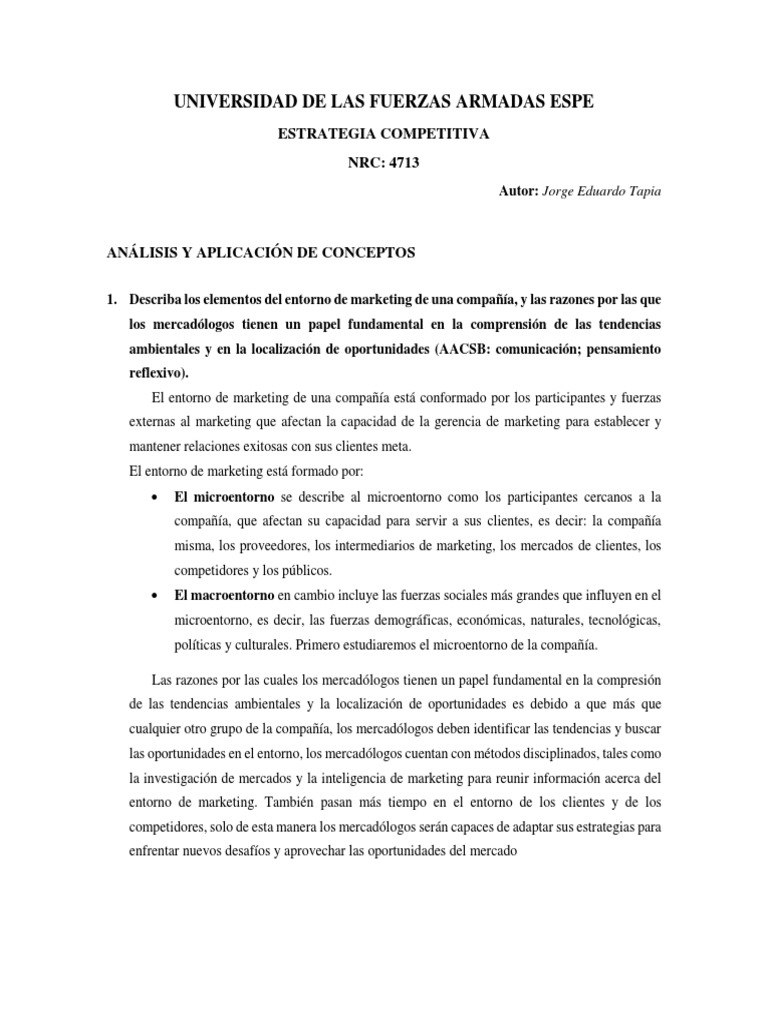 UNIVERSIDAD DE LAS FUERZAS ARMADAS ESPE

ESTRATEGIA COMPETITIVA

NRC: 4713

Autor: Jorge Eduardo Tapia

ANÁLISIS Y APLICACIÓN DE CONCEPTOS

1. Describa los elementos del entorno de marketing de una compañía, y las razones por las que los mercadólogos tienen un papel fundamental en la comprensión de las tendencias ambientales y en la localización de oportunidades (AACSB: comunicación; pensamiento reflexivo).

El entorno de marketing de una compañía está conformado por los participantes y fuerzas externas al marketing que afectan la capacidad de la gerencia de marketing para establecer y mantener relaciones exitosas con sus clientes meta.

El entorno de marketing está formado por:

• El microentorno se describe al microentorno como los participantes cercanos a la compañía, que afectan su capacidad para servir a sus clientes, es decir: la compañía misma, los proveedores, los intermediarios de marketing, los mercados de clientes, los competidores y los públicos.

• El macroentorno en cambio incluye las fuerzas sociales más grandes que influyen en el microentorno, es decir, las fuerzas demográficas, económicas, naturales, tecnológicas, políticas y culturales. Primero estudiaremos el microentorno de la compañía.

Las razones por las cuales los mercadólogos tienen un papel fundamental en la compresión de las tendencias ambientales y la localización de oportunidades es debido a que más que cualquier otro grupo de la compañía, los mercadólogos deben identificar las tendencias y buscar las oportunidades en el entorno, los mercadólogos cuentan con métodos disciplinados, tales como la investigación de mercados y la inteligencia de marketing para reunir información acerca del entorno de marketing. También pasan más tiempo en el entorno de los clientes y de los competidores, solo de esta manera los mercadólogos serán capaces de adaptar sus estrategias para enfrentar nuevos desafíos y aprovechar las oportunidades del mercado